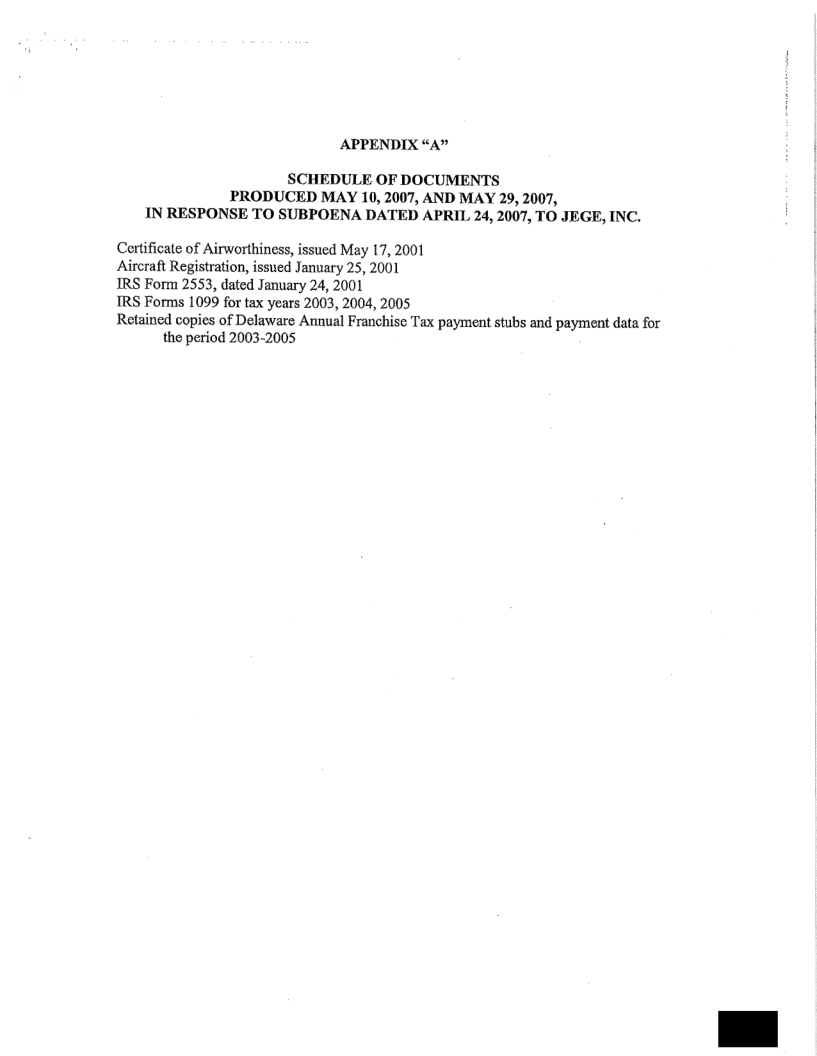 APPENDIX "A"

SCHEDULE OF DOCUMENTS
PRODUCED MAY 10, 2007, AND MAY 29, 2007,
IN RESPONSE TO SUBPOENA DATED APRIL 24, 2007, TO JEGE, INC.

Certificate of Airworthiness, issued May 17, 2001
Aircraft Registration, issued January 25, 2001
IRS Form 2553, dated January 24, 2001
IRS Forms 1099 for tax years 2003, 2004, 2005
Retained copies of Delaware Annual Franchise Tax payment stubs and payment data for the period 2003-2005